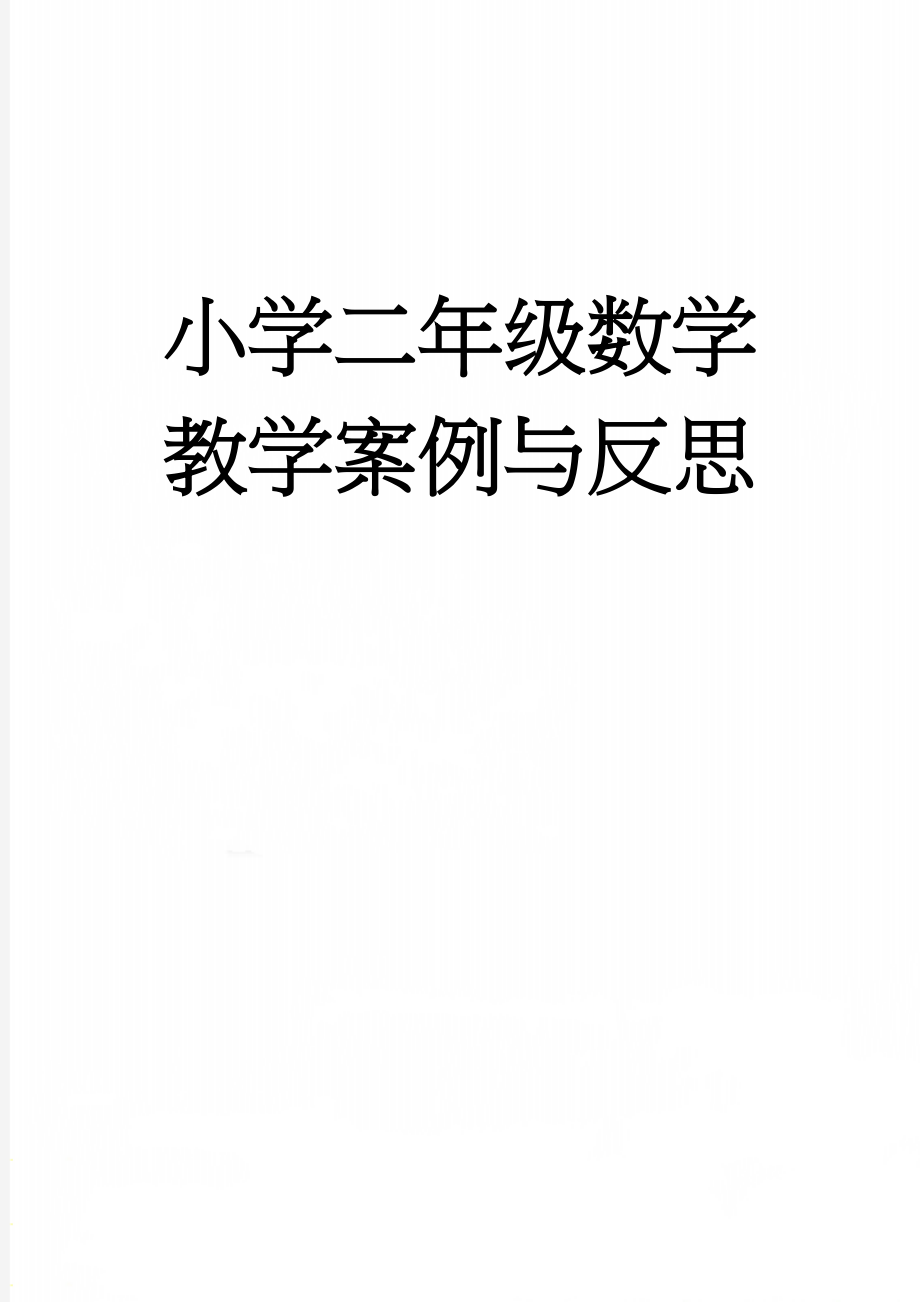 小学二年级数学教学案例与反思